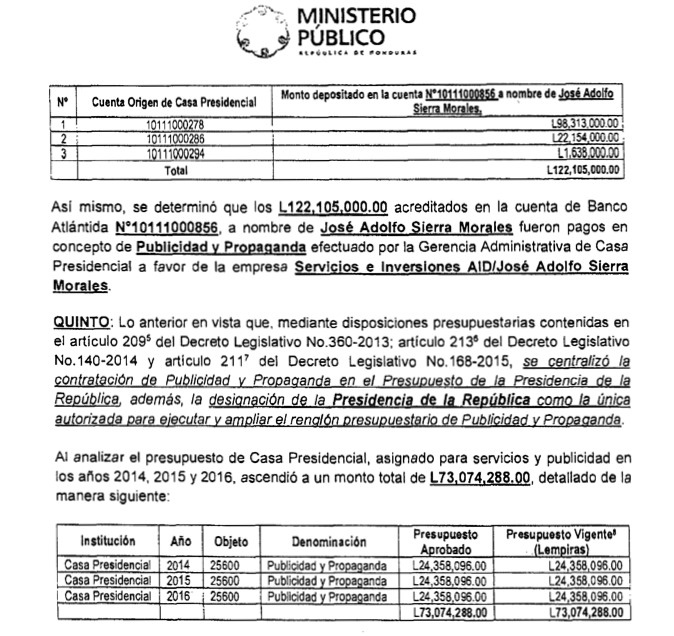 MINISTERIO PÚBLICO
REPÚBLICA DE HONDURAS

| N° | Cuenta Origen de Casa Presidencial | Monto depositado en la cuenta N°10111000856 a nombre de José Adolfo Sierra Morales. |
|---|---|---|
| 1 | 10111000278 | L98,313,000.00 |
| 2 | 10111000286 | L22,154,000.00 |
| 3 | 10111000294 | L1,638,000.00 |
| | Total | L122,105,000.00 |

Así mismo, se determinó que los L122,105,000.00 acreditados en la cuenta de Banco Atlántida N°10111000856, a nombre de José Adolfo Sierra Morales fueron pagos en concepto de Publicidad y Propaganda efectuado por la Gerencia Administrativa de Casa Presidencial a favor de la empresa Servicios e Inversiones AID/José Adolfo Sierra Morales.

QUINTO: Lo anterior en vista que, mediante disposiciones presupuestarias contenidas en el artículo 209$^5$ del Decreto Legislativo No.360-2013; artículo 213$^6$ del Decreto Legislativo No.140-2014 y artículo 211$^7$ del Decreto Legislativo No.168-2015, se centralizó la contratación de Publicidad y Propaganda en el Presupuesto de la Presidencia de la República, además, la designación de la Presidencia de la República como la única autorizada para ejecutar y ampliar el renglón presupuestario de Publicidad y Propaganda.

Al analizar el presupuesto de Casa Presidencial, asignado para servicios y publicidad en los años 2014, 2015 y 2016, ascendió a un monto total de L73,074,288.00, detallado de la manera siguiente:

| Institución | Año | Objeto | Denominación | Presupuesto Aprobado | Presupuesto Vigente$^8$ (Lempiras) |
|---|---|---|---|---|---|
| Casa Presidencial | 2014 | 25600 | Publicidad y Propaganda | L24,358,096.00 | L24,358,096.00 |
| Casa Presidencial | 2015 | 25600 | Publicidad y Propaganda | L24,358,096.00 | L24,358,096.00 |
| Casa Presidencial | 2016 | 25600 | Publicidad y Propaganda | L24,358,096.00 | L24,358,096.00 |
| | | | | L73,074,288.00 | L73,074,288.00 |